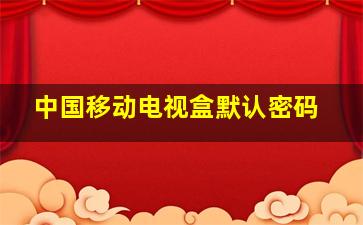 中国移动电视盒默认密码